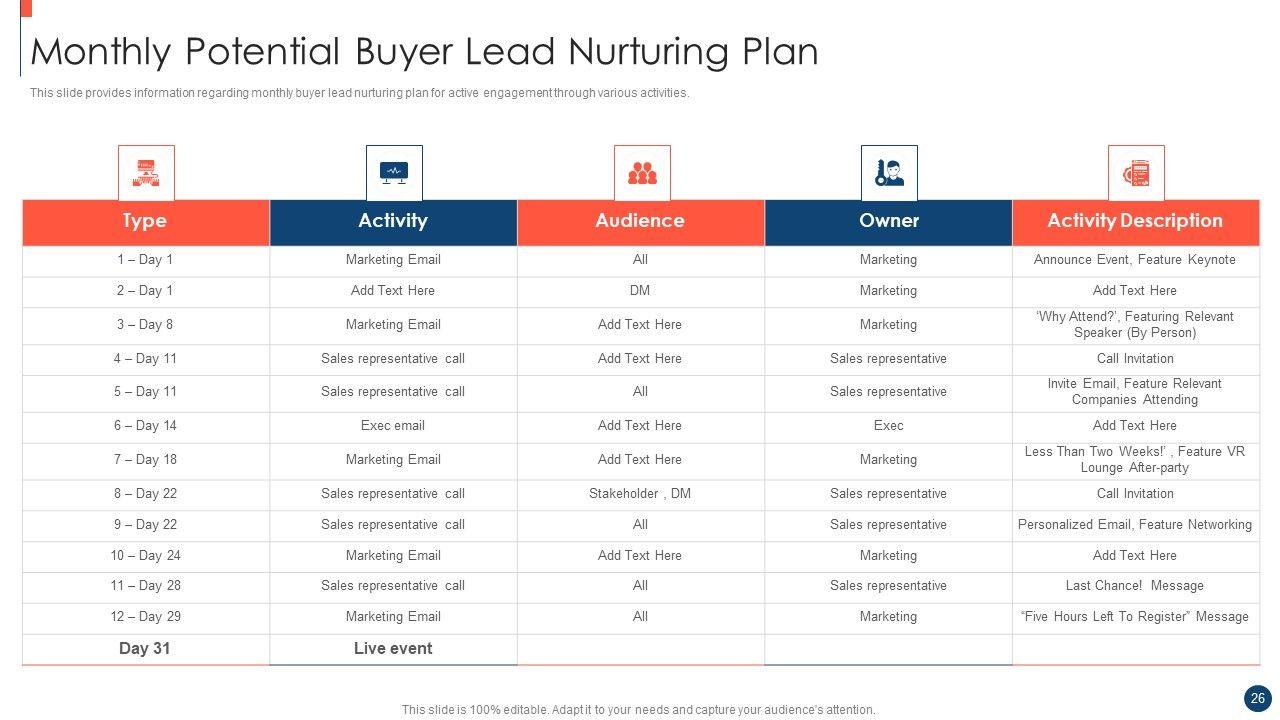 Monthly Potential Buyer Lead Nurturing Plan

This slide provides information regarding monthly buyer lead nurturing plan for active engagement through various activities.

| Type | Activity | Audience | Owner | Activity Description |
|---|---|---|---|---|
| 1 – Day 1 | Marketing Email | All | Marketing | Announce Event, Feature Keynote |
| 2 – Day 1 | Add Text Here | DM | Marketing | Add Text Here |
| 3 – Day 8 | Marketing Email | Add Text Here | Marketing | 'Why Attend?', Featuring Relevant Speaker (By Person) |
| 4 – Day 11 | Sales representative call | Add Text Here | Sales representative | Call Invitation |
| 5 – Day 11 | Sales representative call | All | Sales representative | Invite Email, Feature Relevant Companies Attending |
| 6 – Day 14 | Exec email | Add Text Here | Exec | Add Text Here |
| 7 – Day 18 | Marketing Email | Add Text Here | Marketing | Less Than Two Weeks!' , Feature VR Lounge After-party |
| 8 – Day 22 | Sales representative call | Stakeholder , DM | Sales representative | Call Invitation |
| 9 – Day 22 | Sales representative call | All | Sales representative | Personalized Email, Feature Networking |
| 10 – Day 24 | Marketing Email | Add Text Here | Marketing | Add Text Here |
| 11 – Day 28 | Sales representative call | All | Sales representative | Last Chance! Message |
| 12 – Day 29 | Marketing Email | All | Marketing | "Five Hours Left To Register" Message |
| Day 31 | Live event | | | |

This slide is 100% editable. Adapt it to your needs and capture your audience's attention.

26